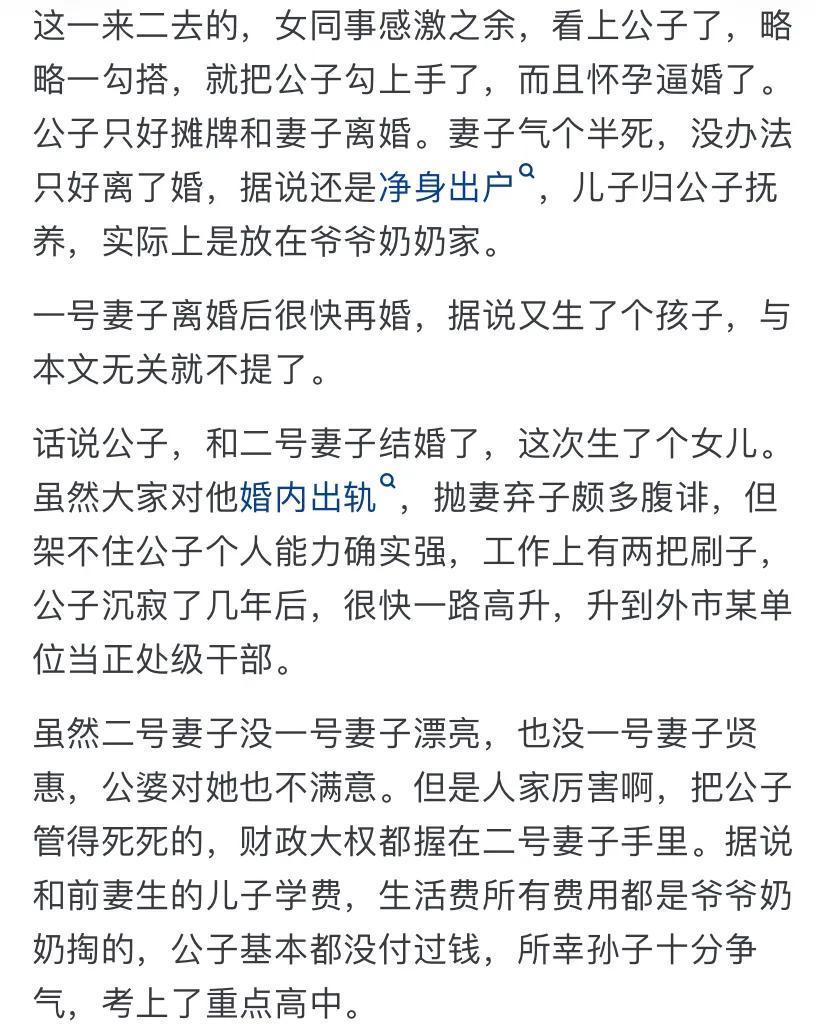 这一来二去的，女同事感激之余，看上公子了，略略一勾搭，就把公子勾上手了，而且怀孕逼婚了。公子只好摊牌和妻子离婚。妻子气个半死，没办法只好离了婚，据说还是净身出户，儿子归公子抚养，实际上是放在爷爷奶奶家。

一号妻子离婚后很快再婚，据说又生了个孩子，与本文无关就不提了。

话说公子，和二号妻子结婚了，这次生了个女儿。虽然大家对他婚内出轨，抛妻弃子颇多腹诽，但架不住公子个人能力确实强，工作上有两把刷子，公子沉寂了几年后，很快一路高升，升到外市某单位当正处级干部。

虽然二号妻子没一号妻子漂亮，也没一号妻子贤惠，公婆对她也不满意。但是人家厉害啊，把公子管得死死的，财政大权都握在二号妻子手里。据说和前妻生的儿子学费，生活费所有费用都是爷爷奶奶掏的，公子基本都没付过钱，所幸孙子十分争气，考上了重点高中。